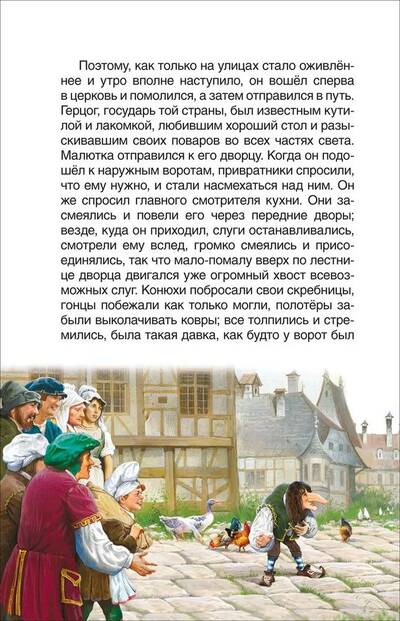 Поэтому, как только на улицах стало оживлённее и утро вполне наступило, он вошёл сперва в церковь и помолился, а затем отправился в путь. Герцог, государь той страны, был известным кутилой и лакомкой, любившим хороший стол и разыскивавшим своих поваров во всех частях света. Малютка отправился к его дворцу. Когда он подошёл к наружным воротам, привратники спросили, что ему нужно, и стали насмехаться над ним. Он же спросил главного смотрителя кухни. Они засмеялись и повели его через передние дворы; везде, куда он приходил, слуги останавливались, смотрели ему вслед, громко смеялись и присоединялись, так что мало-помалу вверх по лестнице дворца двигался уже огромный хвост всевозможных слуг. Конюхи побросали свои скребницы, гонцы побежали как только могли, полотёры забыли выколачивать ковры; все толпились и стремились, была такая давка, как будто у ворот был